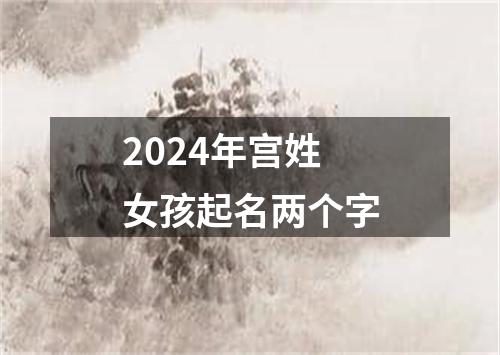 2024年宫姓
女孩起名两个字